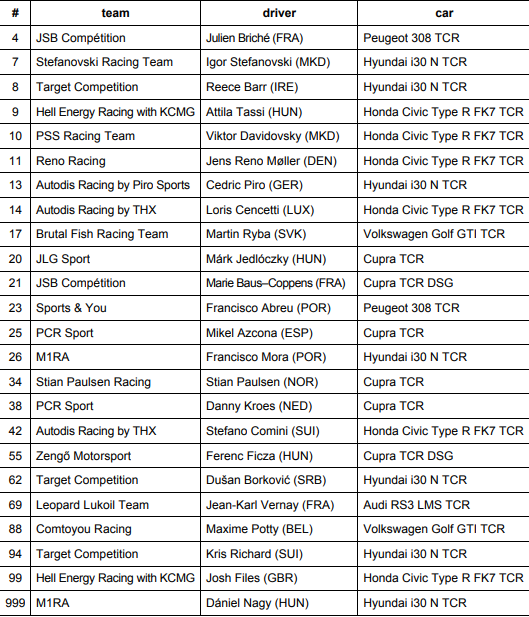 | # | team | driver | car |
|---|---|---|---|
| 4 | JSB Compétition | Julien Briché (FRA) | Peugeot 308 TCR |
| 7 | Stefanovski Racing Team | Igor Stefanovski (MKD) | Hyundai i30 N TCR |
| 8 | Target Competition | Reece Barr (IRE) | Hyundai i30 N TCR |
| 9 | Hell Energy Racing with KCMG | Attila Tassi (HUN) | Honda Civic Type R FK7 TCR |
| 10 | PSS Racing Team | Viktor Davidovsky (MKD) | Honda Civic Type R FK7 TCR |
| 11 | Reno Racing | Jens Reno Møller (DEN) | Honda Civic Type R FK7 TCR |
| 13 | Autodis Racing by Piro Sports | Cedric Piro (GER) | Hyundai i30 N TCR |
| 14 | Autodis Racing by THX | Loris Cencetti (LUX) | Honda Civic Type R FK7 TCR |
| 17 | Brutal Fish Racing Team | Martin Ryba (SVK) | Volkswagen Golf GTI TCR |
| 20 | JLG Sport | Márk Jedlóczky (HUN) | Cupra TCR |
| 21 | JSB Compétition | Marie Baus–Coppens (FRA) | Cupra TCR DSG |
| 23 | Sports & You | Francisco Abreu (POR) | Peugeot 308 TCR |
| 25 | PCR Sport | Mikel Azcona (ESP) | Cupra TCR |
| 26 | M1RA | Francisco Mora (POR) | Hyundai i30 N TCR |
| 34 | Stian Paulsen Racing | Stian Paulsen (NOR) | Cupra TCR |
| 38 | PCR Sport | Danny Kroes (NED) | Cupra TCR |
| 42 | Autodis Racing by THX | Stefano Comini (SUI) | Honda Civic Type R FK7 TCR |
| 55 | Zengő Motorsport | Ferenc Ficza (HUN) | Cupra TCR DSG |
| 62 | Target Competition | Dušan Borković (SRB) | Hyundai i30 N TCR |
| 69 | Leopard Lukoil Team | Jean-Karl Vernay (FRA) | Audi RS3 LMS TCR |
| 88 | Comtoyou Racing | Maxime Potty (BEL) | Volkswagen Golf GTI TCR |
| 94 | Target Competition | Kris Richard (SUI) | Hyundai i30 N TCR |
| 99 | Hell Energy Racing with KCMG | Josh Files (GBR) | Honda Civic Type R FK7 TCR |
| 999 | M1RA | Dániel Nagy (HUN) | Hyundai i30 N TCR |